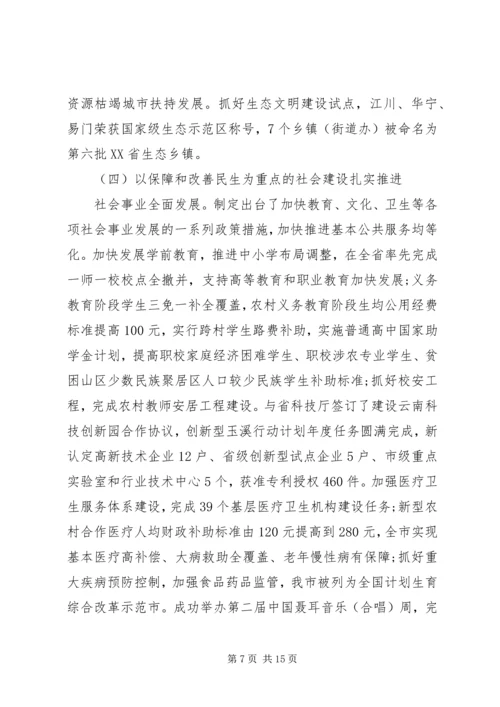 资源枯竭城市扶持发展。抓好生态文明建设试点，江川、华宁、易门荣获国家级生态示范区称号，7个乡镇（街道办）被命名为第六批XX省生态乡镇。

（四）以保障和改善民生为重点的社会建设扎实推进

社会事业全面发展。制定出台了加快教育、文化、卫生等各项社会事业发展的一系列政策措施，加快推进基本公共服务均等化。加快发展学前教育，推进中小学布局调整，在全省率先完成一师一校校点全撤并，支持高等教育和职业教育加快发展；义务教育阶段学生三免一补全覆盖，农村义务教育阶段生均公用经费标准提高100元，实行跨村学生路费补助，实施普通高中国家助学金计划，提高职校家庭经济困难学生、职校涉农专业学生、贫困山区少数民族聚居区人口较少民族学生补助标准；抓好校安工程，完成农村教师安居工程建设。与省科技厅签订了建设云南科技创新园合作协议，创新型玉溪行动计划年度任务圆满完成，新认定高新技术企业12户、省级创新型试点企业5户、市级重点实验室和行业技术中心5个，获准专利授权460件。加强医疗卫生服务体系建设，完成39个基层医疗卫生机构建设任务；新型农村合作医疗人均财政补助标准由120元提高到280元，全市实现基本医疗高补偿、大病救助全覆盖、老年慢性病有保障；抓好重大疾病预防控制，加强食品药品监管，我市被列为全国计划生育综合改革示范市。成功举办第二届中国聂耳音乐（合唱）周，完

第7页 共15页